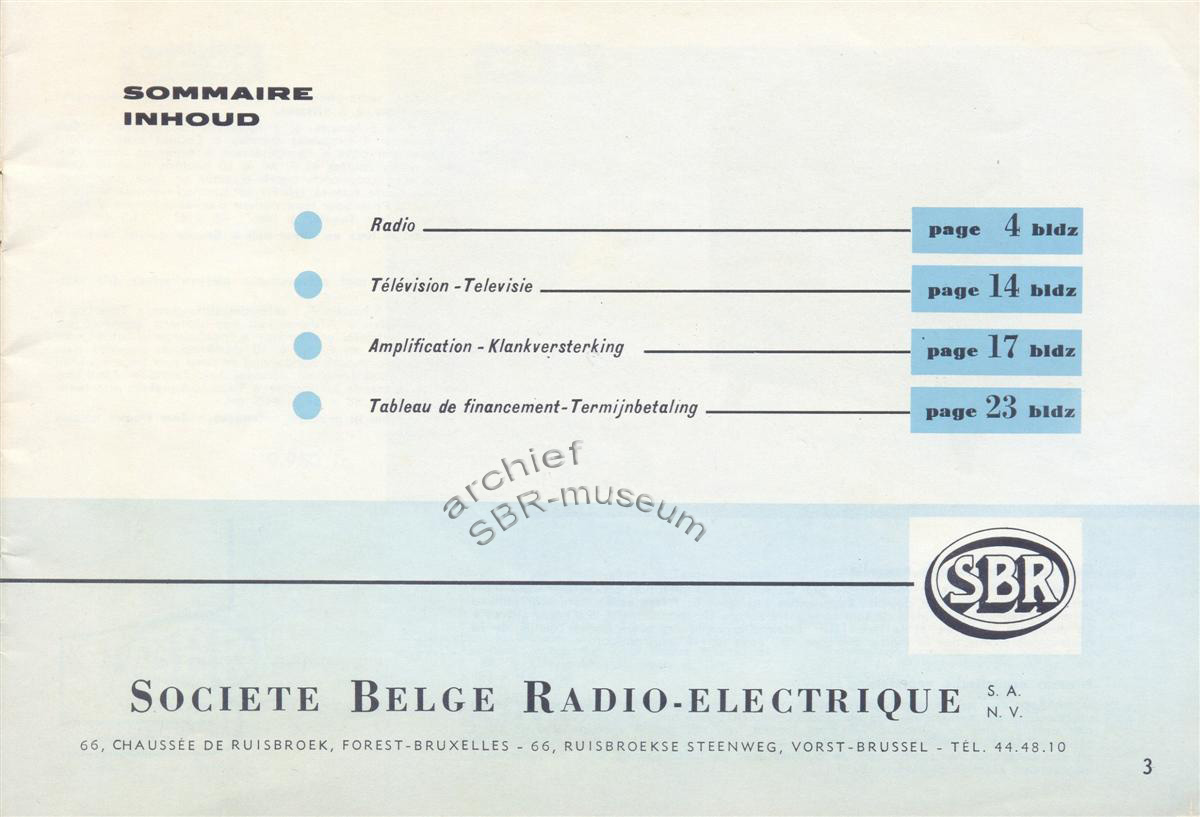 SOMMAIRE
INHOUD

Radio page 4 bldz

Télévision - Televisie page 14 bldz

Amplification - Klankversterking page 17 bldz

Tableau de financement - Termijnbetaling page 23 bldz

archief
SBR-museum

SBR

SOCIETE BELGE RADIO-ELECTRIQUE S. A. N. V.

66, CHAUSSÉE DE RUISBROEK, FOREST-BRUXELLES - 66, RUISBROEKSE STEENWEG, VORST-BRUSSEL - TÉL. 44.48.10

3